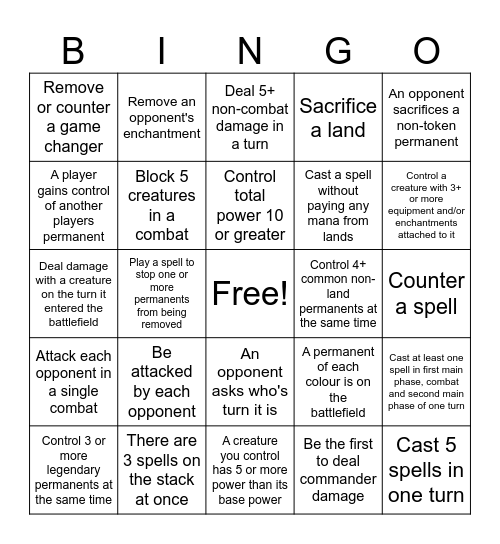 | B | I | N | G | O |
|---|---|---|---|---|
| Remove or counter a game changer | Remove an opponent's enchantment | Deal 5+ non-combat damage in a turn | Sacrifice a land | An opponent sacrifices a non-token permanent |
| A player gains control of another players permanent | Block 5 creatures in a combat | Control total power 10 or greater | Cast a spell without paying any mana from lands | Control a creature with 3+ or more equipment and/or enchantments attached to it |
| Deal damage with a creature on the turn it entered the battlefield | Play a spell to stop one or more permanents from being removed | Free! | Control 4+ common non-land permanents at the same time | Counter a spell |
| Attack each opponent in a single combat | Be attacked by each opponent | An opponent asks who's turn it is | A permanent of each colour is on the battlefield | Cast at least one spell in first main phase, combat and second main phase of one turn |
| Control 3 or more legendary permanents at the same time | There are 3 spells on the stack at once | A creature you control has 5 or more power than its base power | Be the first to deal commander damage | Cast 5 spells in one turn |